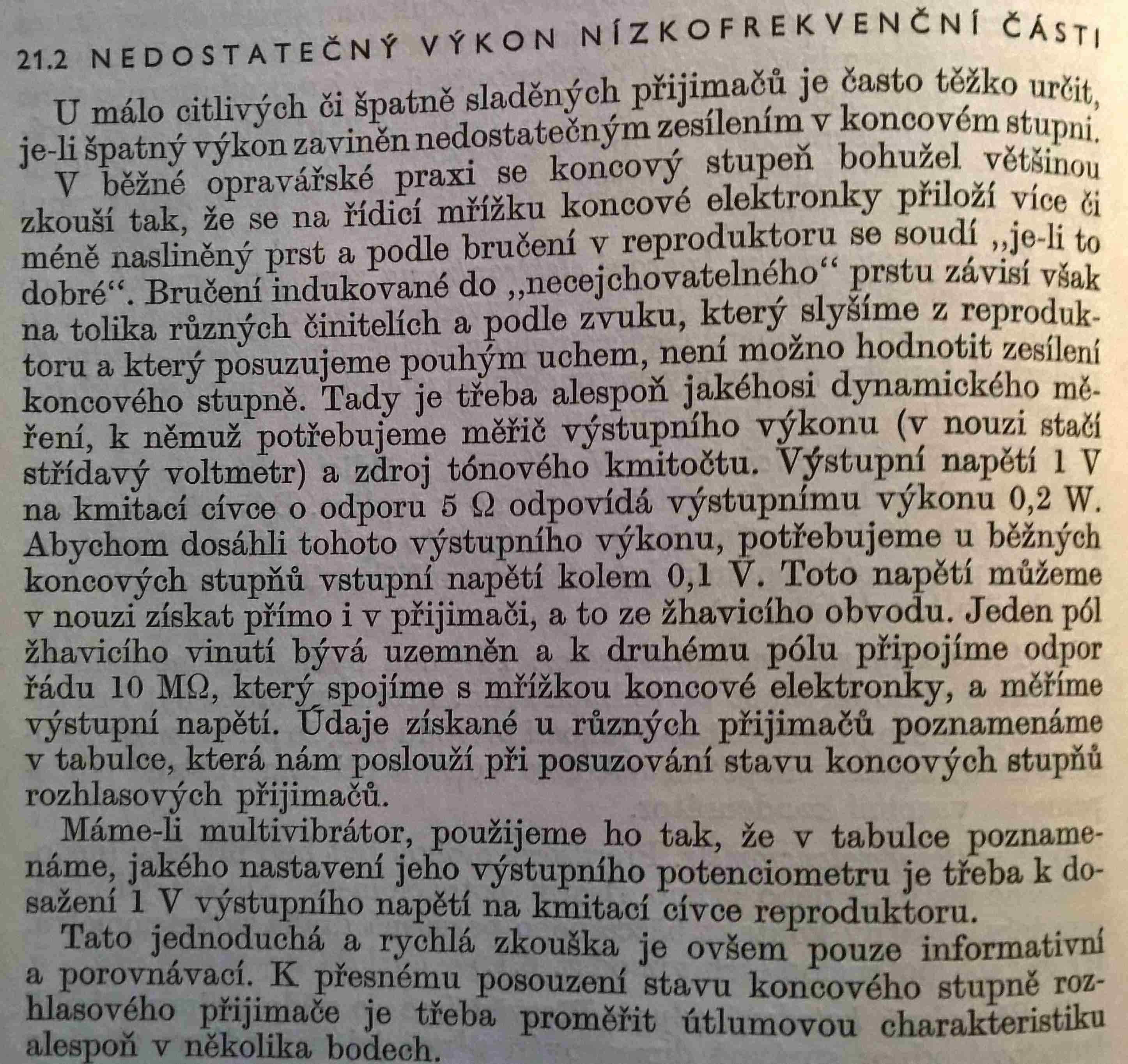 21.2 NEDOSTATEČNÝ VÝKON NÍZKOFREKVENČNÍ ČÁSTI

U málo citlivých či špatně sladěných přijimačů je často těžko určit, je-li špatný výkon zaviněn nedostatečným zesílením v koncovém stupni. V běžné opravářské praxi se koncový stupeň bohužel většinou zkouší tak, že se na řídicí mřížku koncové elektronky přiloží více či méně nasliněný prst a podle bručení v reproduktoru se soudí „je-li to dobré“. Bručení indukované do „necejchovatelného“ prstu závisí však na tolika různých činitelích a podle zvuku, který slyšíme z reproduktoru a který posuzujeme pouhým uchem, není možno hodnotit zesílení koncového stupně. Tady je třeba alespoň jakéhosi dynamického měření, k němuž potřebujeme měřič výstupního výkonu (v nouzi stačí střídavý voltmetr) a zdroj tónového kmitočtu. Výstupní napětí 1 V na kmitací cívce o odporu 5 Ω odpovídá výstupnímu výkonu 0,2 W. Abychom dosáhli tohoto výstupního výkonu, potřebujeme u běžných koncových stupňů vstupní napětí kolem 0,1 V. Toto napětí můžeme v nouzi získat přímo i v přijimači, a to ze žhavicího obvodu. Jeden pól žhavicího vinutí bývá uzemněn a k druhému pólu připojíme odpor řádu 10 MΩ, který spojíme s mřížkou koncové elektronky, a měříme výstupní napětí. Údaje získané u různých přijimačů poznamenáme v tabulce, která nám poslouží při posuzování stavu koncových stupňů rozhlasových přijimačů.

Máme-li multivibrátor, použijeme ho tak, že v tabulce poznamenáme, jakého nastavení jeho výstupního potenciometru je třeba k dosažení 1 V výstupního napětí na kmitací cívce reproduktoru.

Tato jednoduchá a rychlá zkouška je ovšem pouze informativní a porovnávací. K přesnému posouzení stavu koncového stupně rozhlasového přijimače je třeba proměřit útlumovou charakteristiku alespoň v několika bodech.